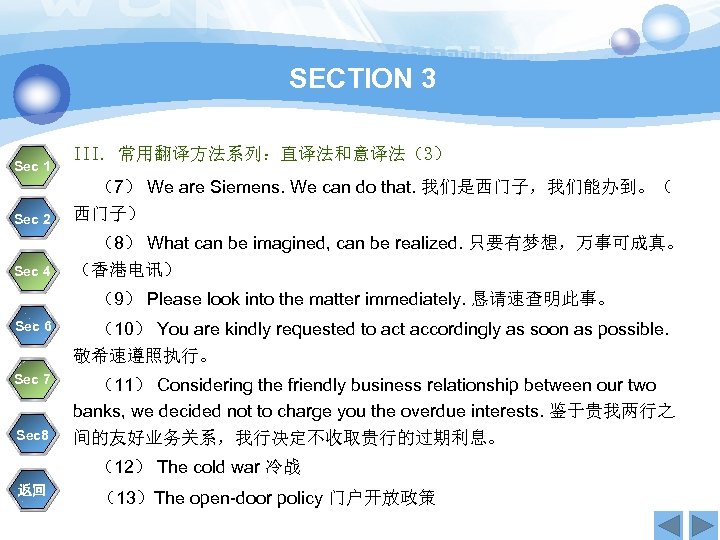 SECTION 3

Sec 1
Sec 2
Sec 4
Sec 6
Sec 7
Sec8
返回

III. 常用翻译方法系列：直译法和意译法（3）

（7） We are Siemens. We can do that. 我们是西门子，我们能办到。（西门子）

（8） What can be imagined, can be realized. 只要有梦想，万事可成真。（香港电讯）

（9） Please look into the matter immediately. 恳请速查明此事。

（10） You are kindly requested to act accordingly as soon as possible. 敬希速遵照执行。

（11） Considering the friendly business relationship between our two banks, we decided not to charge you the overdue interests. 鉴于贵我两行之间的友好业务关系，我行决定不收取贵行的过期利息。

（12） The cold war 冷战

（13）The open-door policy 门户开放政策